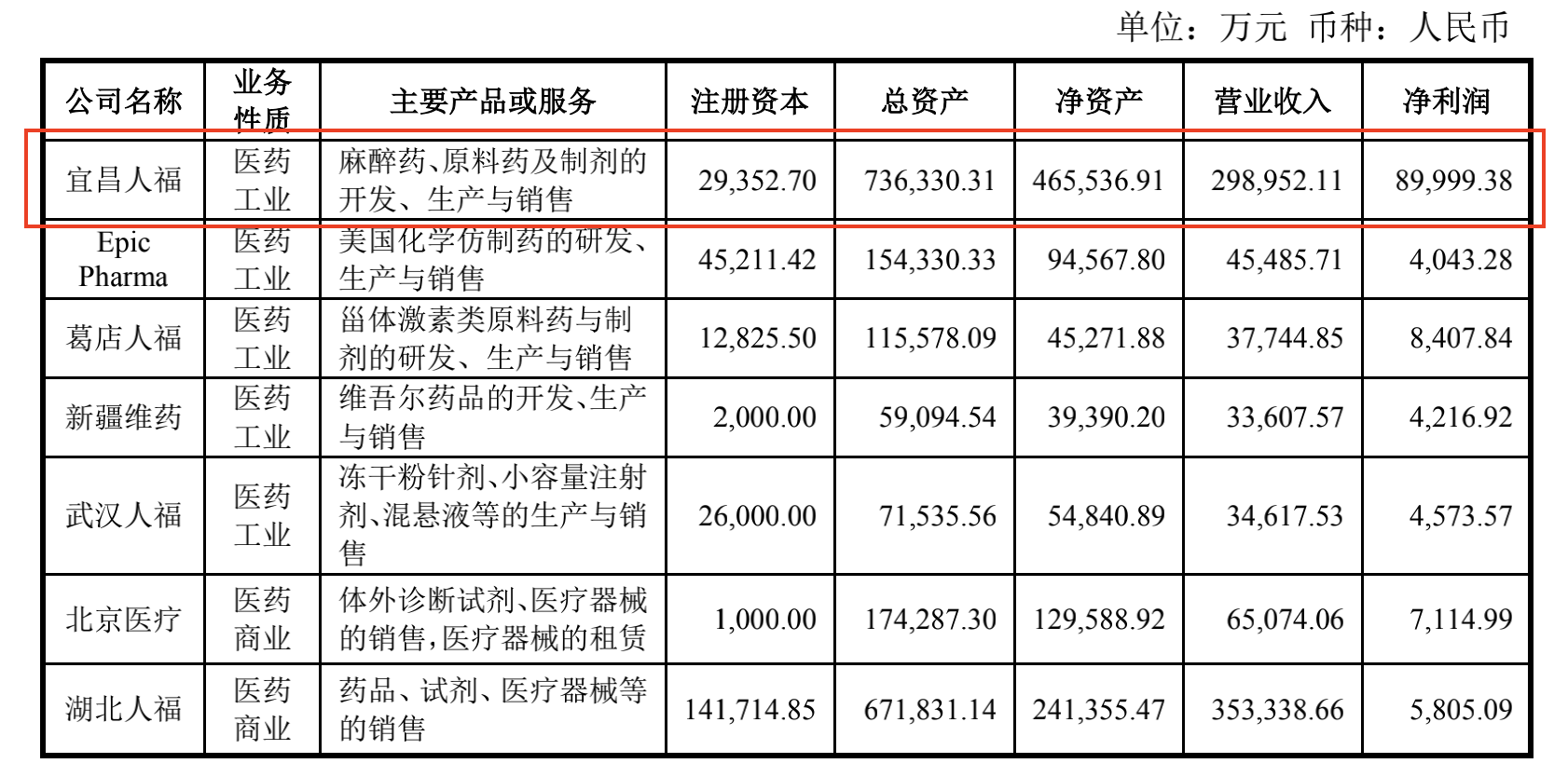 单位：万元 币种：人民币

| 公司名称 | 业务性质 | 主要产品或服务 | 注册资本 | 总资产 | 净资产 | 营业收入 | 净利润 |
|---|---|---|---|---|---|---|---|
| 宜昌人福 | 医药工业 | 麻醉药、原料药及制剂的开发、生产与销售 | 29,352.70 | 736,330.31 | 465,536.91 | 298,952.11 | 89,999.38 |
| Epic Pharma | 医药工业 | 美国化学仿制药的研发、生产与销售 | 45,211.42 | 154,330.33 | 94,567.80 | 45,485.71 | 4,043.28 |
| 葛店人福 | 医药工业 | 甾体激素类原料药与制剂的研发、生产与销售 | 12,825.50 | 115,578.09 | 45,271.88 | 37,744.85 | 8,407.84 |
| 新疆维药 | 医药工业 | 维吾尔药品的开发、生产与销售 | 2,000.00 | 59,094.54 | 39,390.20 | 33,607.57 | 4,216.92 |
| 武汉人福 | 医药工业 | 冻干粉针剂、小容量注射剂、混悬液等的生产与销售 | 26,000.00 | 71,535.56 | 54,840.89 | 34,617.53 | 4,573.57 |
| 北京医疗 | 医药商业 | 体外诊断试剂、医疗器械的销售，医疗器械的租赁 | 1,000.00 | 174,287.30 | 129,588.92 | 65,074.06 | 7,114.99 |
| 湖北人福 | 医药商业 | 药品、试剂、医疗器械等的销售 | 141,714.85 | 671,831.14 | 241,355.47 | 353,338.66 | 5,805.09 |